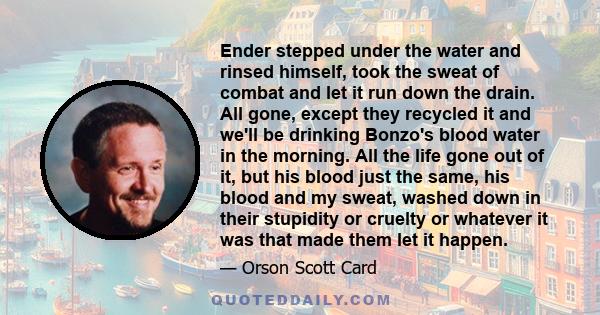 Ender stepped under the water and rinsed himself, took the sweat of combat and let it run down the drain. All gone, except they recycled it and we'll be drinking Bonzo's blood water in the morning. All the life gone out of it, but his blood just the same, his blood and my sweat, washed down in their stupidity or cruelty or whatever it was that made them let it happen.

— Orson Scott Card

QUOTEDDAILY.COM